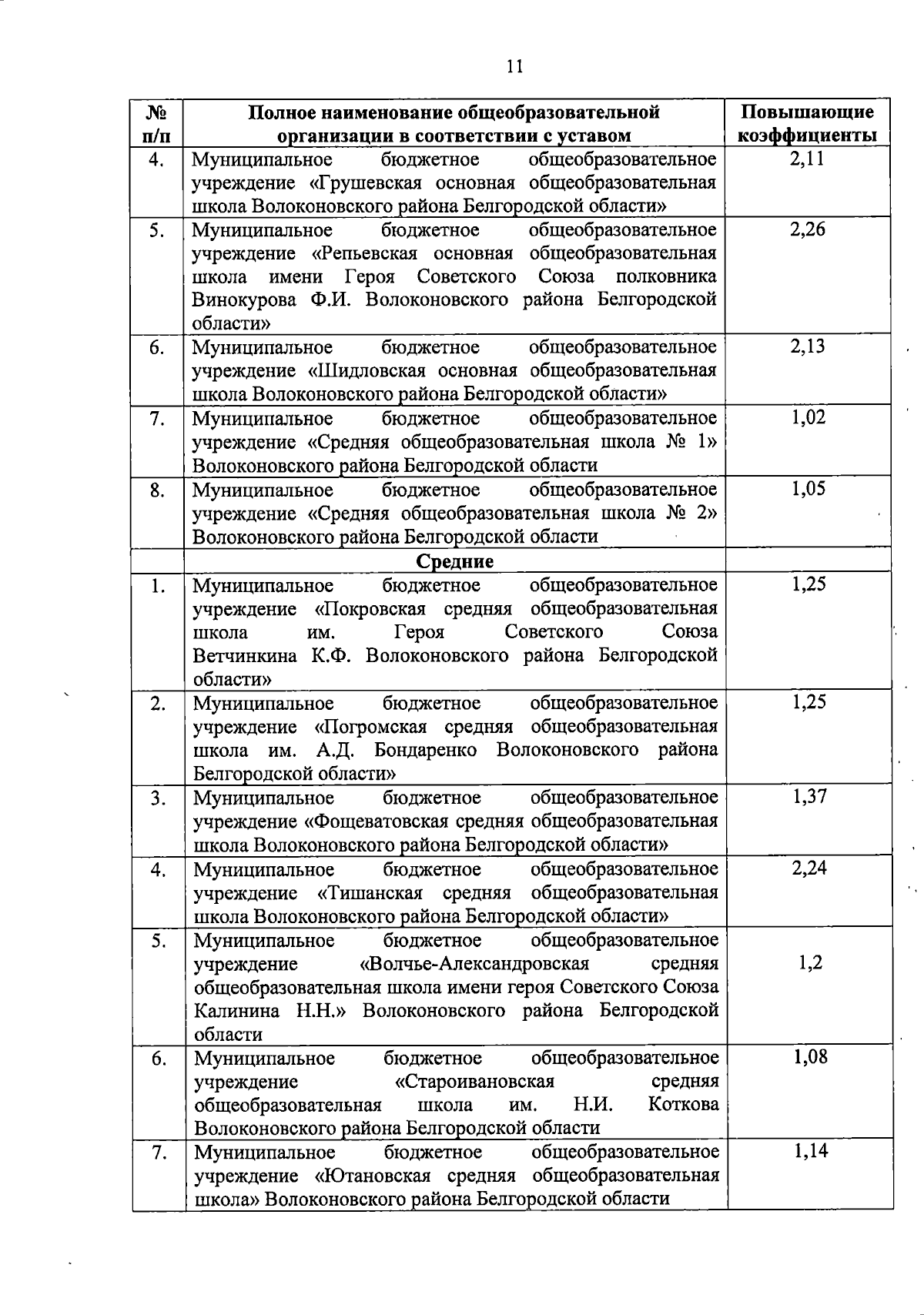 11

| № п/п | Полное наименование общеобразовательной организации в соответствии с уставом | Повышающие коэффициенты |
|---|---|---|
| 4. | Муниципальное бюджетное общеобразовательное учреждение «Грушевская основная общеобразовательная школа Волоконовского района Белгородской области» | 2,11 |
| 5. | Муниципальное бюджетное общеобразовательное учреждение «Репьевская основная общеобразовательная школа имени Героя Советского Союза полковника Винокурова Ф.И. Волоконовского района Белгородской области» | 2,26 |
| 6. | Муниципальное бюджетное общеобразовательное учреждение «Шидловская основная общеобразовательная школа Волоконовского района Белгородской области» | 2,13 |
| 7. | Муниципальное бюджетное общеобразовательное учреждение «Средняя общеобразовательная школа № 1» Волоконовского района Белгородской области | 1,02 |
| 8. | Муниципальное бюджетное общеобразовательное учреждение «Средняя общеобразовательная школа № 2» Волоконовского района Белгородской области | 1,05 |
| | Средние | |
| 1. | Муниципальное бюджетное общеобразовательное учреждение «Покровская средняя общеобразовательная школа им. Героя Советского Союза Ветчинкина К.Ф. Волоконовского района Белгородской области» | 1,25 |
| 2. | Муниципальное бюджетное общеобразовательное учреждение «Погромская средняя общеобразовательная школа им. А.Д. Бондаренко Волоконовского района Белгородской области» | 1,25 |
| 3. | Муниципальное бюджетное общеобразовательное учреждение «Фощеватовская средняя общеобразовательная школа Волоконовского района Белгородской области» | 1,37 |
| 4. | Муниципальное бюджетное общеобразовательное учреждение «Тишанская средняя общеобразовательная школа Волоконовского района Белгородской области» | 2,24 |
| 5. | Муниципальное бюджетное общеобразовательное учреждение «Волчье-Александровская средняя общеобразовательная школа имени героя Советского Союза Калинина Н.Н.» Волоконовского района Белгородской области | 1,2 |
| 6. | Муниципальное бюджетное общеобразовательное учреждение «Староивановская средняя общеобразовательная школа им. Н.И. Коткова Волоконовского района Белгородской области | 1,08 |
| 7. | Муниципальное бюджетное общеобразовательное учреждение «Ютановская средняя общеобразовательная школа» Волоконовского района Белгородской области | 1,14 |